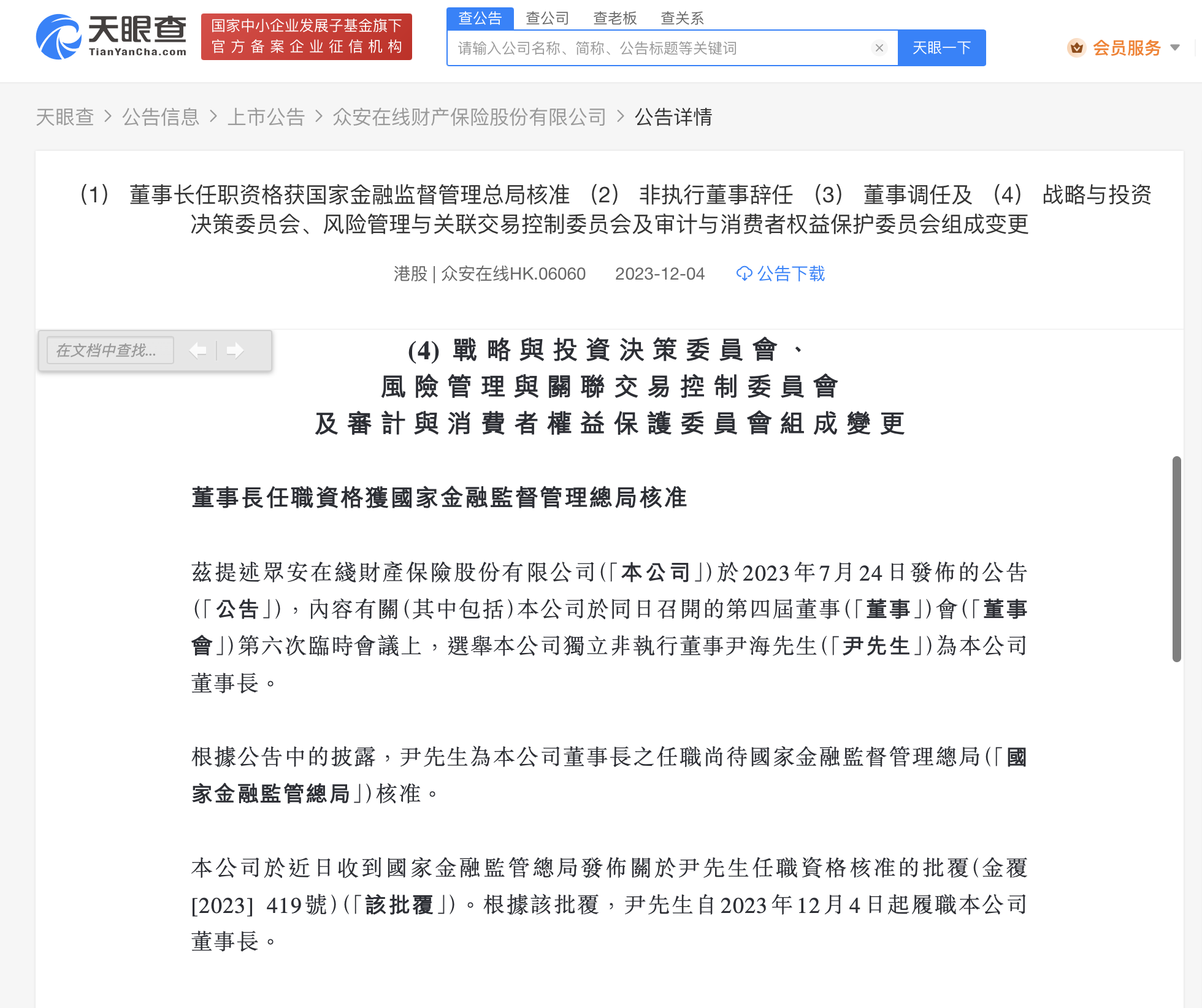 天眼查
TianYanCha.com
国家中小企业发展子基金旗下
官方备案企业征信机构

查公告 查公司 查老板 查关系
请输入公司名称、简称、公告标题等关键词
天眼一下
会员服务

天眼查 > 公告信息 > 上市公告 > 众安在线财产保险股份有限公司 > 公告详情

（1） 董事长任职资格获国家金融监督管理总局核准 （2） 非执行董事辞任 （3） 董事调任及 （4） 战略与投资决策委员会、风险管理与关联交易控制委员会及审计与消费者权益保护委员会组成变更

港股 | 众安在线HK.06060 2023-12-04 公告下载

在文档中查找...

(4) 戰略與投資決策委員會、
風險管理與關聯交易控制委員會
及審計與消費者權益保護委員會組成變更

董事長任職資格獲國家金融監督管理總局核准

茲提述眾安在綫財產保險股份有限公司(「本公司」)於2023年7月24日發佈的公告(「公告」)，內容有關(其中包括)本公司於同日召開的第四屆董事(「董事」)會(「董事會」)第六次臨時會議上，選舉本公司獨立非執行董事尹海先生(「尹先生」)為本公司董事長。

根據公告中的披露，尹先生為本公司董事長之任職尚待國家金融監督管理總局(「國家金融監管總局」)核准。

本公司於近日收到國家金融監管總局發佈關於尹先生任職資格核准的批覆(金覆[2023] 419號)(「該批覆」)。根據該批覆，尹先生自2023年12月4日起履職本公司董事長。